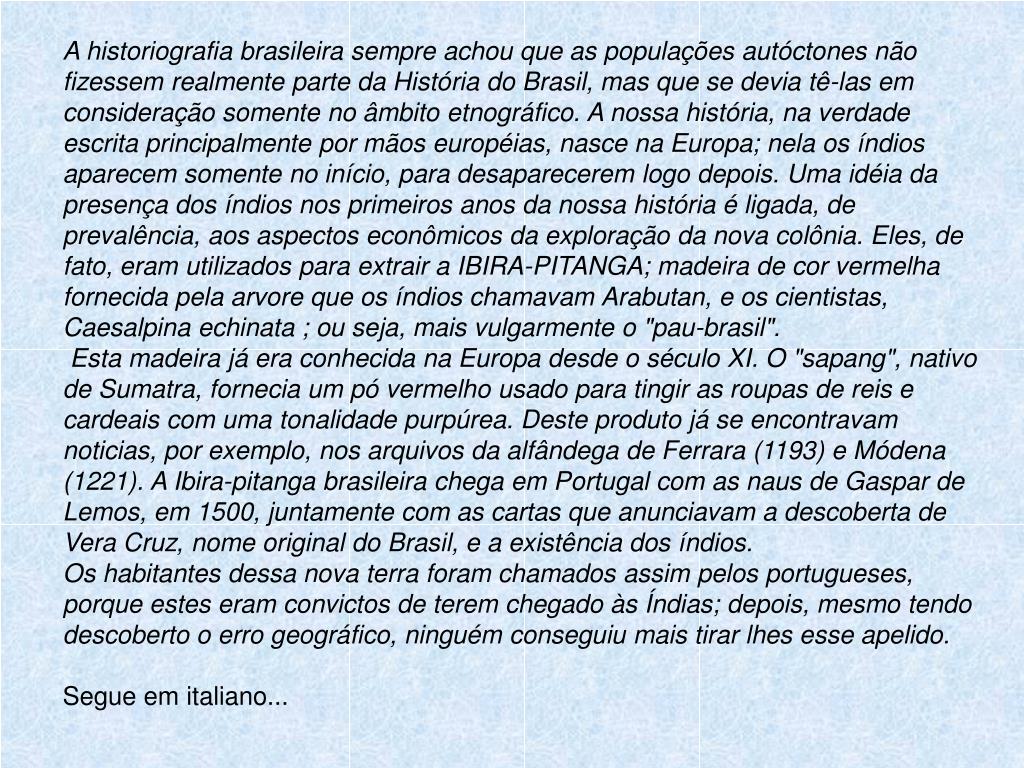 A historiografia brasileira sempre achou que as populações autóctones não fizessem realmente parte da História do Brasil, mas que se devia tê-las em consideração somente no âmbito etnográfico. A nossa história, na verdade escrita principalmente por mãos européias, nasce na Europa; nela os índios aparecem somente no início, para desaparecerem logo depois. Uma idéia da presença dos índios nos primeiros anos da nossa história é ligada, de prevalência, aos aspectos econômicos da exploração da nova colônia. Eles, de fato, eram utilizados para extrair a IBIRA-PITANGA; madeira de cor vermelha fornecida pela arvore que os índios chamavam Arabutan, e os cientistas, Caesalpina echinata ; ou seja, mais vulgarmente o "pau-brasil".
Esta madeira já era conhecida na Europa desde o século XI. O "sapang", nativo de Sumatra, fornecia um pó vermelho usado para tingir as roupas de reis e cardeais com uma tonalidade purpúrea. Deste produto já se encontravam noticias, por exemplo, nos arquivos da alfândega de Ferrara (1193) e Módena (1221). A Ibira-pitanga brasileira chega em Portugal com as naus de Gaspar de Lemos, em 1500, juntamente com as cartas que anunciavam a descoberta de Vera Cruz, nome original do Brasil, e a existência dos índios.
Os habitantes dessa nova terra foram chamados assim pelos portugueses, porque estes eram convictos de terem chegado às Índias; depois, mesmo tendo descoberto o erro geográfico, ninguém conseguiu mais tirar lhes esse apelido.

Segue em italiano...